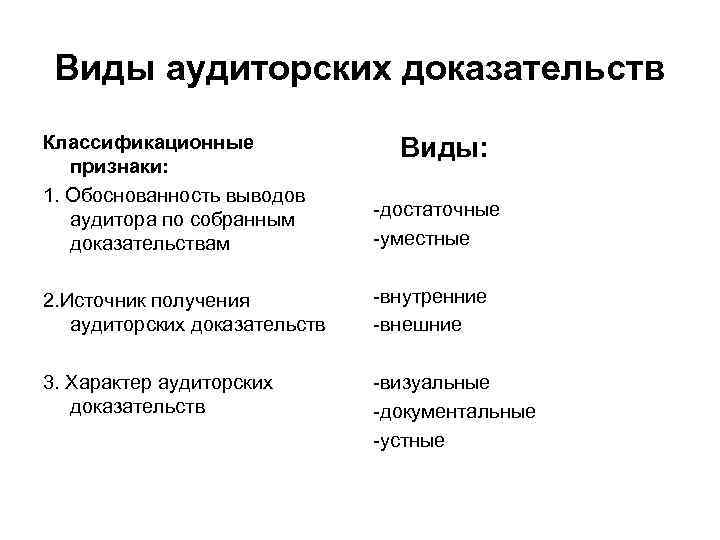 Виды аудиторских доказательств

Классификационные признаки:

1. Обоснованность выводов аудитора по собранным доказательствам

2.Источник получения аудиторских доказательств

3. Характер аудиторских доказательств

Виды:

-достаточные
-уместные

-внутренние
-внешние

-визуальные
-документальные
-устные